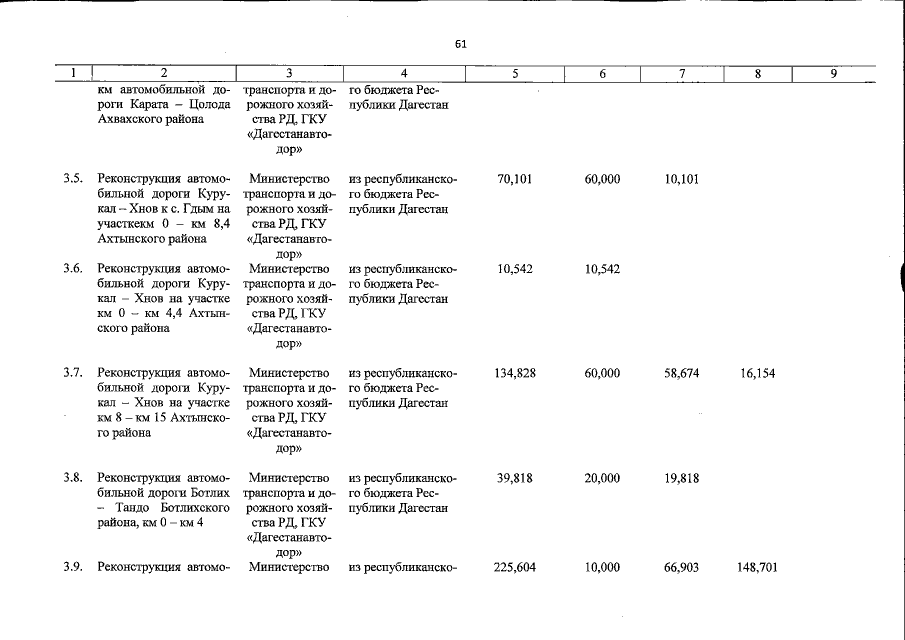 61

| 1 | 2 | 3 | 4 | 5 | 6 | 7 | 8 | 9 |
|---|---|---|---|---|---|---|---|---|
|  | км автомобильной дороги Карата – Цолода Ахвахского района | транспорта и дорожного хозяйства РД, ГКУ «Дагестанавтодор» | го бюджета Республики Дагестан |  |  |  |  |  |
| 3.5. | Реконструкция автомобильной дороги Курукал – Хнов к с. Гдым на участкекм 0 – км 8,4 Ахтынского района | Министерство транспорта и дорожного хозяйства РД, ГКУ «Дагестанавтодор» | из республиканского бюджета Республики Дагестан | 70,101 | 60,000 | 10,101 |  |  |
| 3.6. | Реконструкция автомобильной дороги Курукал – Хнов на участке км 0 – км 4,4 Ахтынского района | Министерство транспорта и дорожного хозяйства РД, ГКУ «Дагестанавтодор» | из республиканского бюджета Республики Дагестан | 10,542 | 10,542 |  |  |  |
| 3.7. | Реконструкция автомобильной дороги Курукал – Хнов на участке км 8 – км 15 Ахтынского района | Министерство транспорта и дорожного хозяйства РД, ГКУ «Дагестанавтодор» | из республиканского бюджета Республики Дагестан | 134,828 | 60,000 | 58,674 | 16,154 |  |
| 3.8. | Реконструкция автомобильной дороги Ботлих – Тандо Ботлихского района, км 0 – км 4 | Министерство транспорта и дорожного хозяйства РД, ГКУ «Дагестанавтодор» | из республиканского бюджета Республики Дагестан | 39,818 | 20,000 | 19,818 |  |  |
| 3.9. | Реконструкция автомо- | Министерство | из республиканско- | 225,604 | 10,000 | 66,903 | 148,701 |  |